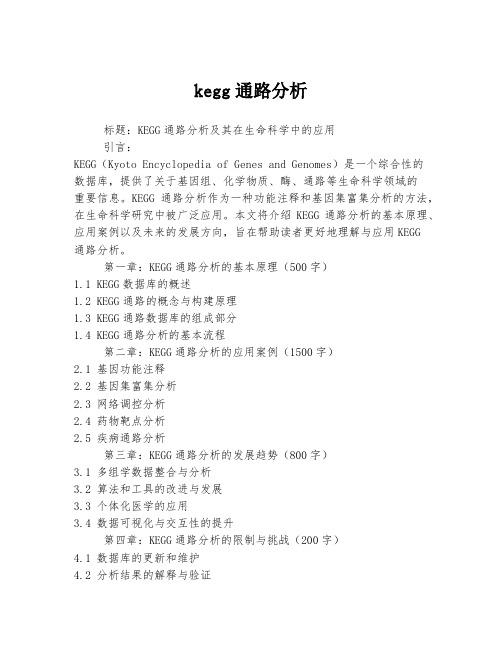 kegg 通路分析

标题：KEGG 通路分析及其在生命科学中的应用

引言：

KEGG（Kyoto Encyclopedia of Genes and Genomes）是一个综合性的数据库，提供了关于基因组、化学物质、酶、通路等生命科学领域的重要信息。KEGG 通路分析作为一种功能注释和基因集富集分析的方法，在生命科学研究中被广泛应用。本文将介绍 KEGG 通路分析的基本原理、应用案例以及未来的发展方向，旨在帮助读者更好地理解与应用 KEGG 通路分析。

第一章：KEGG 通路分析的基本原理（500 字）

1.1 KEGG 数据库的概述

1.2 KEGG 通路的概念与构建原理

1.3 KEGG 通路数据库的组成部分

1.4 KEGG 通路分析的基本流程

第二章：KEGG 通路分析的应用案例（1500 字）

2.1 基因功能注释

2.2 基因集富集分析

2.3 网络调控分析

2.4 药物靶点分析

2.5 疾病通路分析

第三章：KEGG 通路分析的发展趋势（800 字）

3.1 多组学数据整合与分析

3.2 算法和工具的改进与发展

3.3 个体化医学的应用

3.4 数据可视化与交互性的提升

第四章：KEGG 通路分析的限制与挑战（200 字）

4.1 数据库的更新和维护

4.2 分析结果的解释与验证